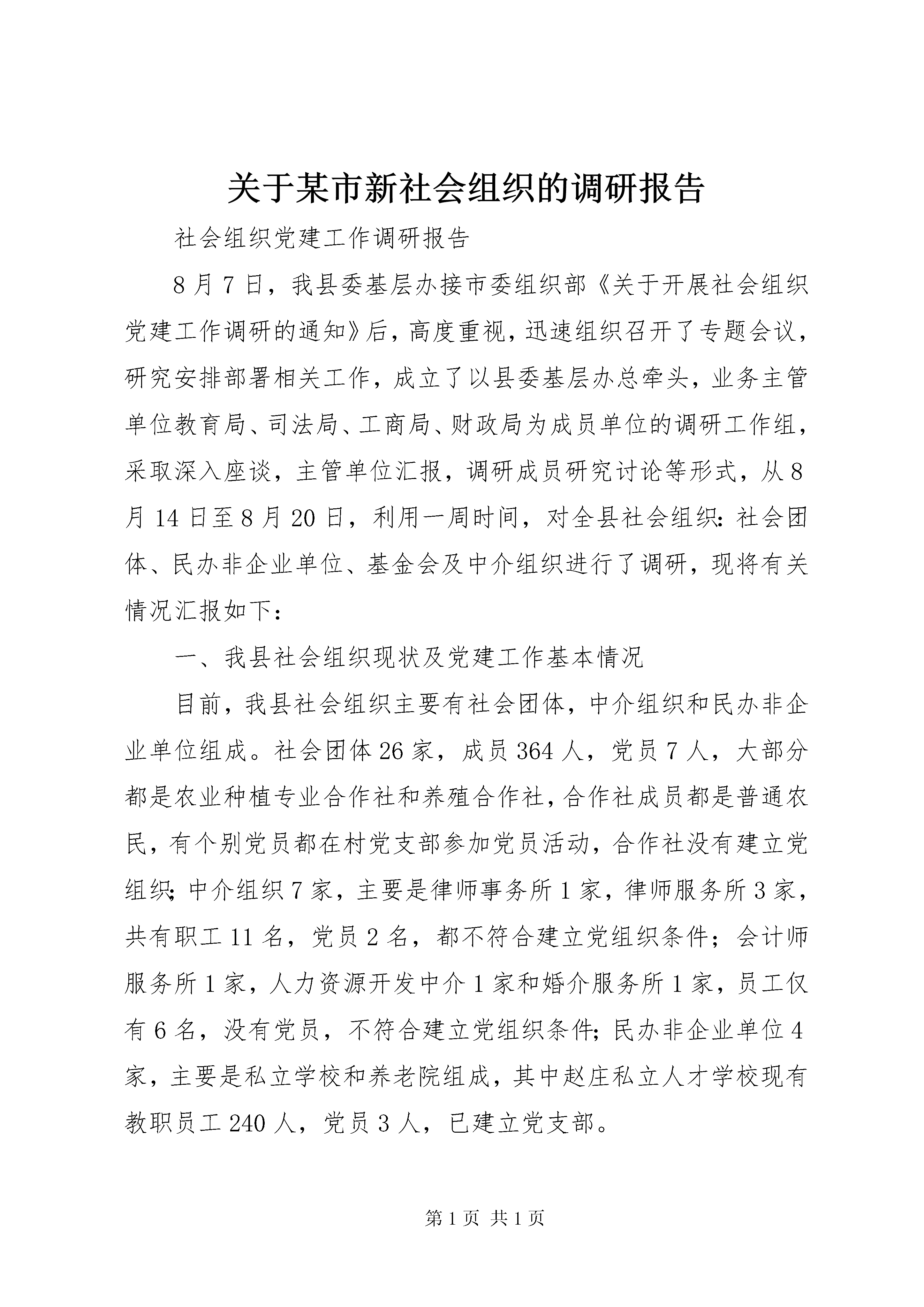 关于某市新社会组织的调研报告

社会组织党建工作调研报告

8月7日，我县委基层办接市委组织部《关于开展社会组织党建工作调研的通知》后，高度重视，迅速组织召开了专题会议，研究安排部署相关工作，成立了以县委基层办总牵头，业务主管单位教育局、司法局、工商局、财政局为成员单位的调研工作组，采取深入座谈，主管单位汇报，调研成员研究讨论等形式，从8月14日至8月20日，利用一周时间，对全县社会组织：社会团体、民办非企业单位、基金会及中介组织进行了调研，现将有关情况汇报如下：

一、我县社会组织现状及党建工作基本情况

目前，我县社会组织主要有社会团体，中介组织和民办非企业单位组成。社会团体26家，成员364人，党员7人，大部分都是农业种植专业合作社和养殖合作社，合作社成员都是普通农民，有个别党员都在村党支部参加党员活动，合作社没有建立党组织；中介组织7家，主要是律师事务所1家，律师服务所3家，共有职工11名，党员2名，都不符合建立党组织条件；会计师服务所1家，人力资源开发中介1家和婚介服务所1家，员工仅有6名，没有党员，不符合建立党组织条件；民办非企业单位4家，主要是私立学校和养老院组成，其中赵庄私立人才学校现有教职员工240人，党员3人，已建立党支部。

第1页 共1页